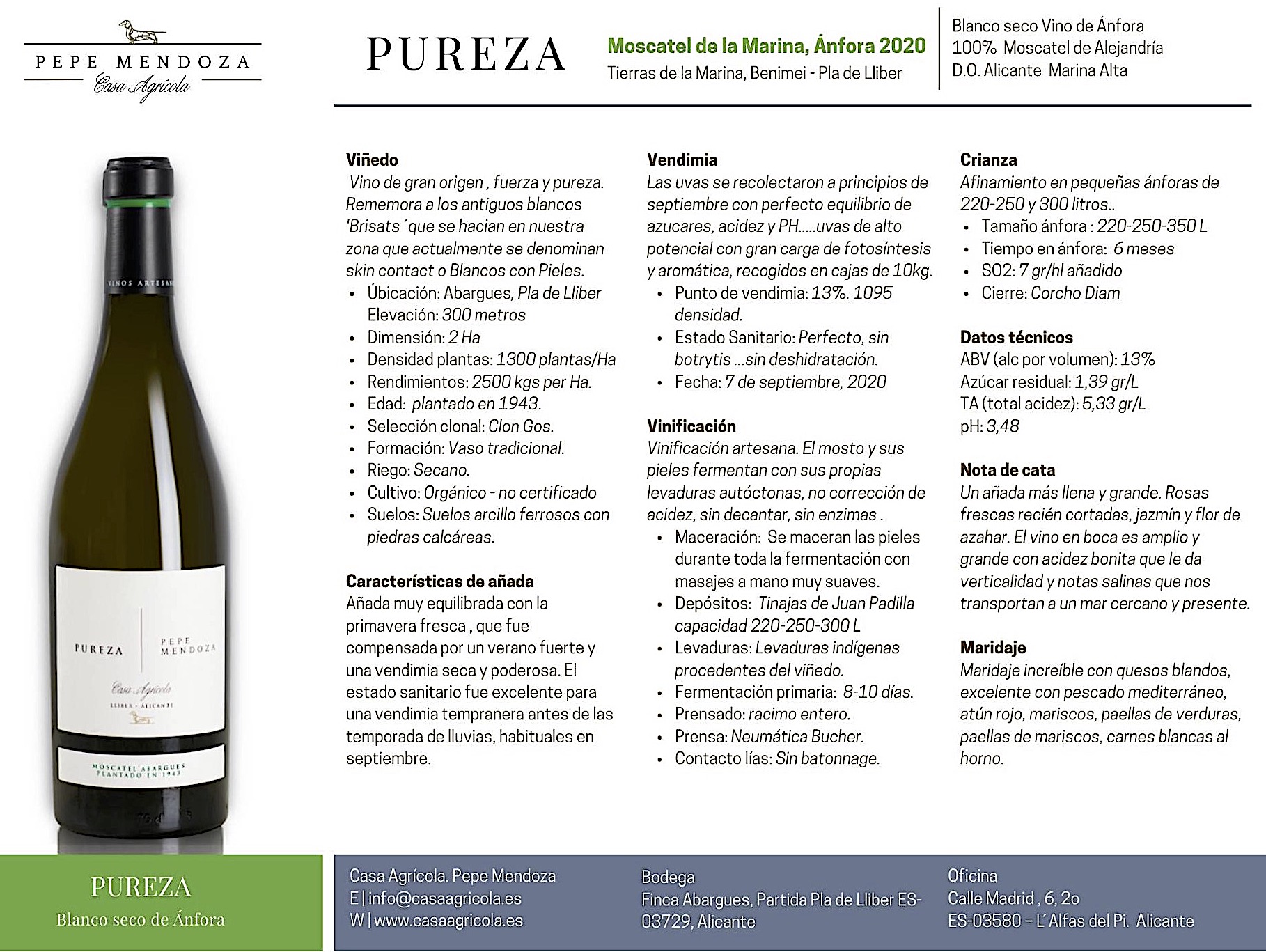 PEPE MENDOZA
Casa Agrícola

PUREZA

Moscatel de la Marina, Ánfora 2020
Tierras de la Marina, Benimei - Pla de Lliber

Blanco seco Vino de Ánfora
100% Moscatel de Alejandría
D.O. Alicante Marina Alta

VINOS ARTESA

PUREZA
PEPE MENDOZA
Casa Agrícola
LLIBER - ALICANTE

MOSCATEL ABARGUES
PLANTADO EN 1943

Viñedo
Vino de gran origen , fuerza y pureza. Rememora a los antiguos blancos 'Brisats ´que se hacian en nuestra zona que actualmente se denominan skin contact o Blancos con Pieles.
• Úbicación: Abargues, Pla de Lliber Elevación: 300 metros
• Dimensión: 2 Ha
• Densidad plantas: 1300 plantas/Ha
• Rendimientos: 2500 kgs per Ha.
• Edad: plantado en 1943.
• Selección clonal: Clon Gos.
• Formación: Vaso tradicional.
• Riego: Secano.
• Cultivo: Orgánico - no certificado
• Suelos: Suelos arcillo ferrosos con piedras calcáreas.

Características de añada
Añada muy equilibrada con la primavera fresca , que fue compensada por un verano fuerte y una vendimia seca y poderosa. El estado sanitario fue excelente para una vendimia tempranera antes de las temporada de lluvias, habituales en septiembre.

Vendimia
Las uvas se recolectaron a principios de septiembre con perfecto equilibrio de azucares, acidez y PH.....uvas de alto potencial con gran carga de fotosíntesis y aromática, recogidos en cajas de 10kg.
• Punto de vendimia: 13%. 1095 densidad.
• Estado Sanitario: Perfecto, sin botrytis ...sin deshidratación.
• Fecha: 7 de septiembre, 2020

Vinificación
Vinificación artesana. El mosto y sus pieles fermentan con sus propias levaduras autóctonas, no corrección de acidez, sin decantar, sin enzimas .
• Maceración: Se maceran las pieles durante toda la fermentación con masajes a mano muy suaves.
• Depósitos: Tinajas de Juan Padilla capacidad 220-250-300 L
• Levaduras: Levaduras indígenas procedentes del viñedo.
• Fermentación primaria: 8-10 días.
• Prensado: racimo entero.
• Prensa: Neumática Bucher.
• Contacto lías: Sin batonnage.

Crianza
Afinamiento en pequeñas ánforas de 220-250 y 300 litros..
• Tamaño ánfora : 220-250-350 L
• Tiempo en ánfora: 6 meses
• SO2: 7 gr/hl añadido
• Cierre: Corcho Diam

Datos técnicos
ABV (alc por volumen): 13%
Azúcar residual: 1,39 gr/L
TA (total acidez): 5,33 gr/L
pH: 3,48

Nota de cata
Un añada más llena y grande. Rosas frescas recién cortadas, jazmín y flor de azahar. El vino en boca es amplio y grande con acidez bonita que le da verticalidad y notas salinas que nos transportan a un mar cercano y presente.

Maridaje
Maridaje increíble con quesos blandos, excelente con pescado mediterráneo, atún rojo, mariscos, paellas de verduras, paellas de mariscos, carnes blancas al horno.

PUREZA
Blanco seco de Ánfora

Casa Agrícola. Pepe Mendoza
E | info@casaagricola.es
W | www.casaagricola.es

Bodega
Finca Abargues, Partida Pla de Lliber ES-03729, Alicante

Oficina
Calle Madrid , 6, 2o
ES-03580 – L´Alfas del Pi. Alicante